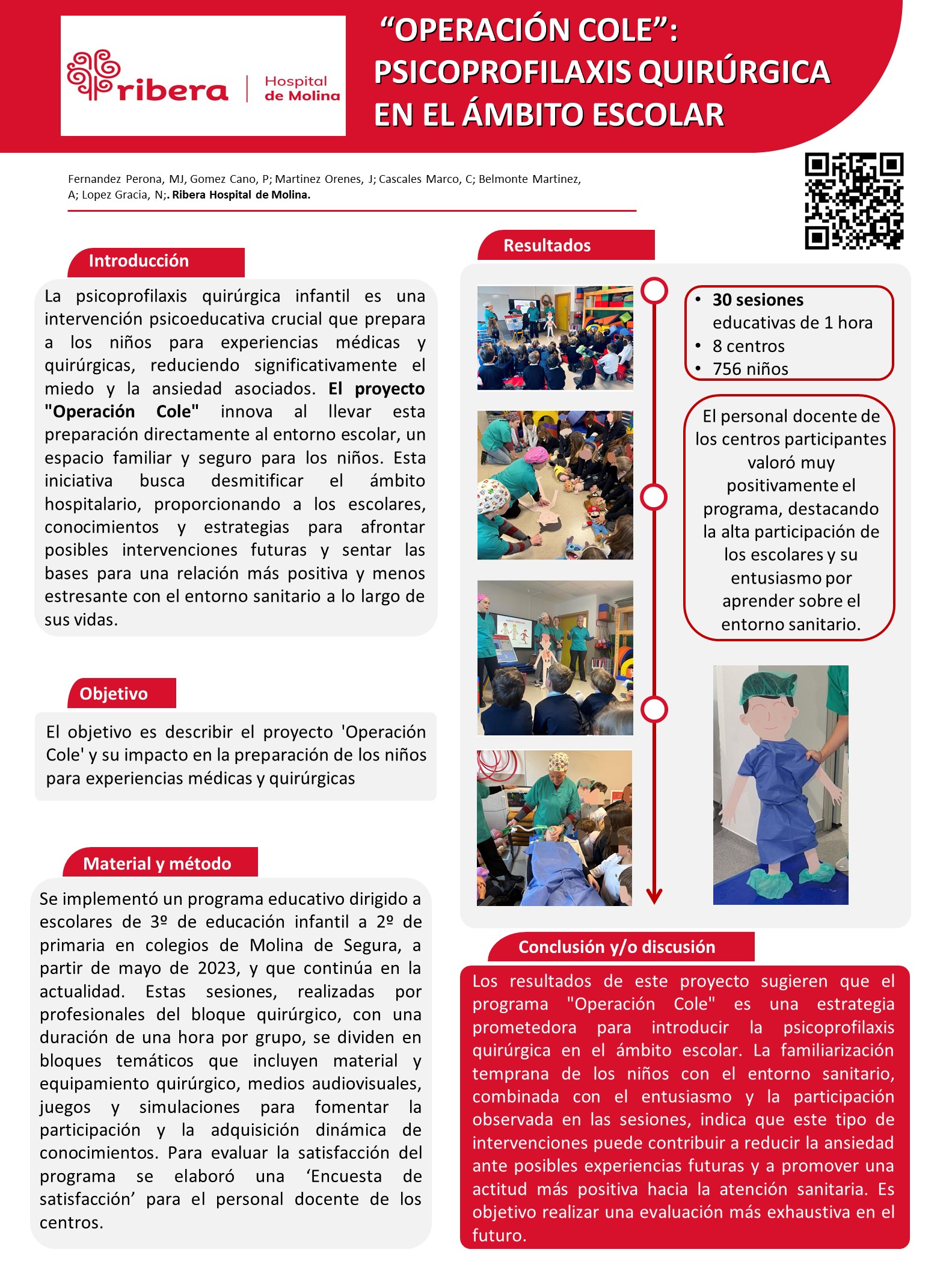 ribera | Hospital de Molina

“OPERACIÓN COLE”: PSICOPROFILAXIS QUIRÚRGICA EN EL ÁMBITO ESCOLAR

Fernandez Perona, MJ, Gomez Cano, P; Martinez Orenes, J; Cascales Marco, C; Belmonte Martinez, A; Lopez Gracia, N;. Ribera Hospital de Molina.

Introducción

La psicoprofilaxis quirúrgica infantil es una intervención psicoeducativa crucial que prepara a los niños para experiencias médicas y quirúrgicas, reduciendo significativamente el miedo y la ansiedad asociados. El proyecto "Operación Cole" innova al llevar esta preparación directamente al entorno escolar, un espacio familiar y seguro para los niños. Esta iniciativa busca desmitificar el ámbito hospitalario, proporcionando a los escolares, conocimientos y estrategias para afrontar posibles intervenciones futuras y sentar las bases para una relación más positiva y menos estresante con el entorno sanitario a lo largo de sus vidas.

Objetivo

El objetivo es describir el proyecto 'Operación Cole' y su impacto en la preparación de los niños para experiencias médicas y quirúrgicas

Material y método

Se implementó un programa educativo dirigido a escolares de 3º de educación infantil a 2º de primaria en colegios de Molina de Segura, a partir de mayo de 2023, y que continúa en la actualidad. Estas sesiones, realizadas por profesionales del bloque quirúrgico, con una duración de una hora por grupo, se dividen en bloques temáticos que incluyen material y equipamiento quirúrgico, medios audiovisuales, juegos y simulaciones para fomentar la participación y la adquisición dinámica de conocimientos. Para evaluar la satisfacción del programa se elaboró una ‘Encuesta de satisfacción’ para el personal docente de los centros.

Resultados

• 30 sesiones educativas de 1 hora
• 8 centros
• 756 niños

El personal docente de los centros participantes valoró muy positivamente el programa, destacando la alta participación de los escolares y su entusiasmo por aprender sobre el entorno sanitario.

Conclusión y/o discusión

Los resultados de este proyecto sugieren que el programa "Operación Cole" es una estrategia prometedora para introducir la psicoprofilaxis quirúrgica en el ámbito escolar. La familiarización temprana de los niños con el entorno sanitario, combinada con el entusiasmo y la participación observada en las sesiones, indica que este tipo de intervenciones puede contribuir a reducir la ansiedad ante posibles experiencias futuras y a promover una actitud más positiva hacia la atención sanitaria. Es objetivo realizar una evaluación más exhaustiva en el futuro.